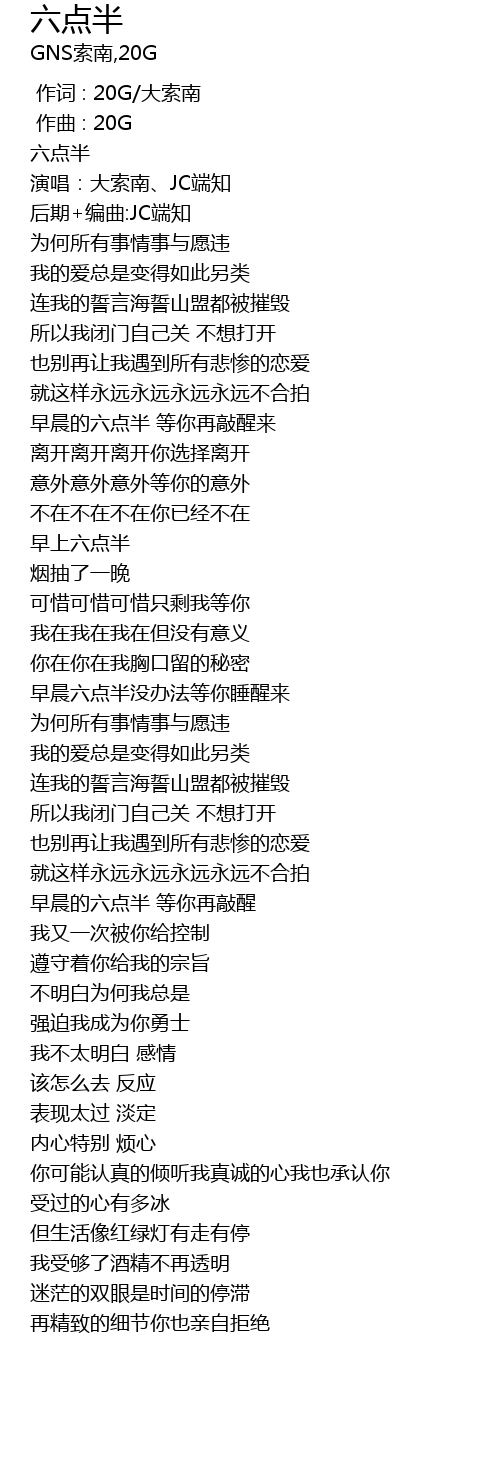 六点半
GNS索南,20G

作词 : 20G/大索南
作曲 : 20G
六点半
演唱：大索南、JC端知
后期+编曲:JC端知
为何所有事情事与愿违
我的爱总是变得如此另类
连我的誓言海誓山盟都被摧毁
所以我闭门自己关 不想打开
也别再让我遇到所有悲惨的恋爱
就这样永远永远永远永远不合拍
早晨的六点半 等你再敲醒来
离开离开离开你选择离开
意外意外意外等你的意外
不在不在不在你已经不在
早上六点半
烟抽了一晚
可惜可惜可惜只剩我等你
我在我在我在但没有意义
你在你在我胸口留的秘密
早晨六点半没办法等你睡醒来
为何所有事情事与愿违
我的爱总是变得如此另类
连我的誓言海誓山盟都被摧毁
所以我闭门自己关 不想打开
也别再让我遇到所有悲惨的恋爱
就这样永远永远永远永远不合拍
早晨的六点半 等你再敲醒
我又一次被你给控制
遵守着你给我的宗旨
不明白为何我总是
强迫我成为你勇士
我不太明白 感情
该怎么去 反应
表现太过 淡定
内心特别 烦心
你可能认真的倾听我真诚的心我也承认你
受过的心有多冰
但生活像红绿灯有走有停
我受够了酒精不再透明
迷茫的双眼是时间的停滞
再精致的细节你也亲自拒绝